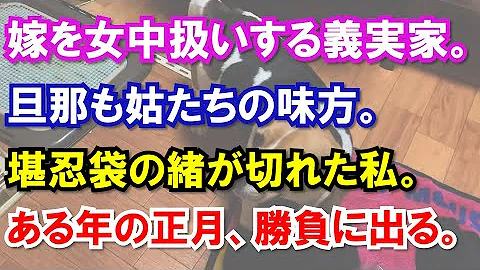 嫁を女中扱いする義実家。
旦那も姑たちの味方。
堪忍袋の緒が切れた私。
ある年の正月、勝負に出る。